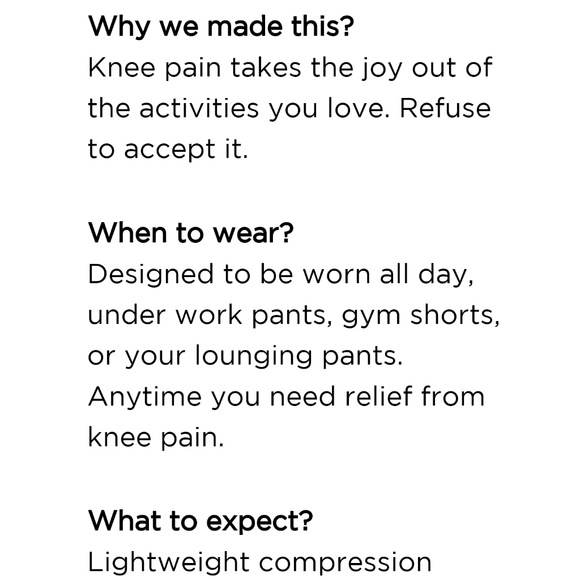 Why we made this?
Knee pain takes the joy out of the activities you love. Refuse to accept it.

When to wear?
Designed to be worn all day, under work pants, gym shorts, or your lounging pants. Anytime you need relief from knee pain.

What to expect?
Lightweight compression